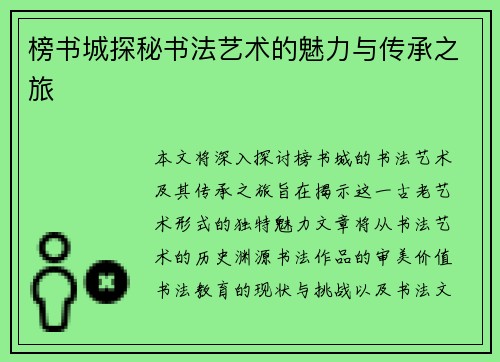 榜书城探秘书法艺术的魅力与传承之旅

本文将深入探讨榜书城的书法艺术及其传承之旅旨在揭示这一古老艺术形式的独特魅力文章将从书法艺术的历史渊源书法作品的审美价值书法教育的现状与挑战以及书法文